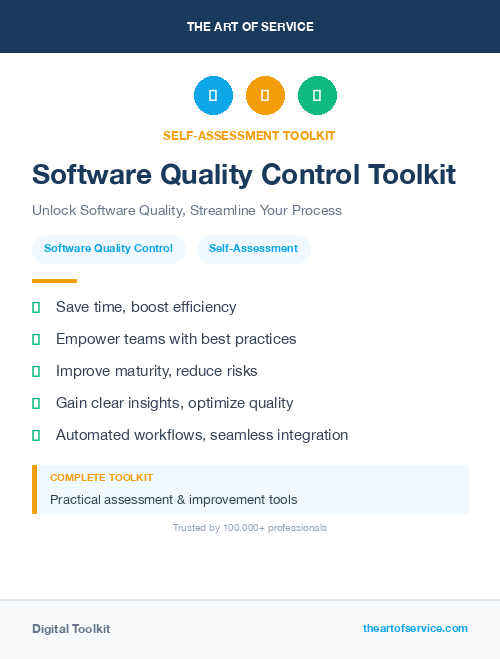 THE ART OF SERVICE

SELF-ASSESSMENT TOOLKIT

Software Quality Control Toolkit

Unlock Software Quality, Streamline Your Process

Software Quality Control

Self-Assessment

Save time, boost efficiency

Empower teams with best practices

Improve maturity, reduce risks

Gain clear insights, optimize quality

Automated workflows, seamless integration

COMPLETE TOOLKIT

Practical assessment & improvement tools

Trusted by 100,000+ professionals

Digital Toolkit

theartofservice.com